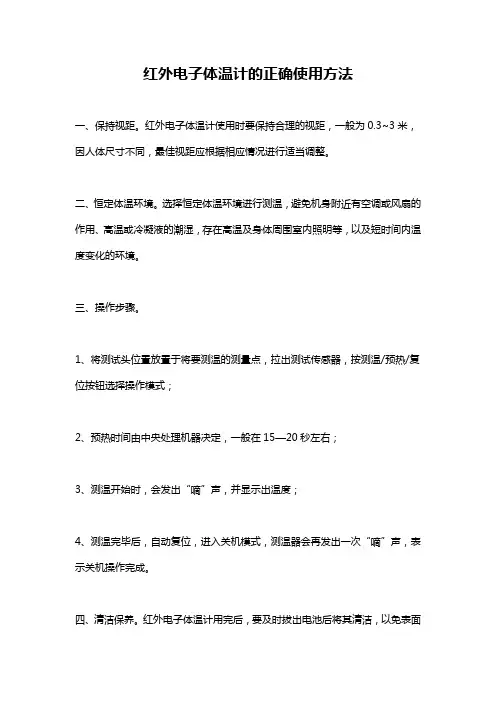 红外电子体温计的正确使用方法

一、保持视距。红外电子体温计使用时要保持合理的视距，一般为 0.3~3 米，因人体尺寸不同，最佳视距应根据相应情况进行适当调整。

二、恒定体温环境。选择恒定体温环境进行测温，避免机身附近有空调或风扇的作用、高温或冷凝液的潮湿，存在高温及身体周围室内照明等，以及短时间内温度变化的环境。

三、操作步骤。

1、将测试头位置放置于将要测温的测量点，拉出测试传感器，按测温/预热/复位按钮选择操作模式；

2、预热时间由中央处理机器决定，一般在 15—20 秒左右；

3、测温开始时，会发出“嘀”声，并显示出温度；

4、测温完毕后，自动复位，进入关机模式，测温器会再发出一次“嘀”声，表示关机操作完成。

四、清洁保养。红外电子体温计用完后，要及时拔出电池后将其清洁，以免表面